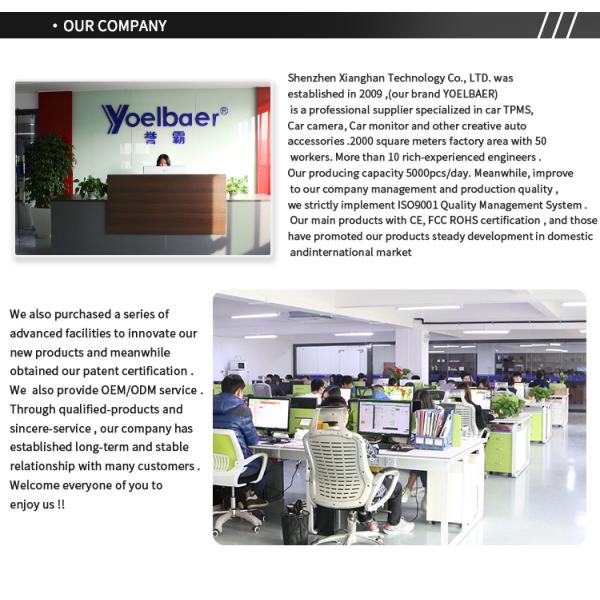 • OUR COMPANY

Yoelbaer®
誉霸

Shenzhen Xianghan Technology Co., LTD. was established in 2009 ,(our brand YOELBAER) is a professional supplier specialized in car TPMS, Car camera, Car monitor and other creative auto accessories .2000 square meters factory area with 50 workers. More than 10 rich-experienced engineers . Our producing capacity 5000pcs/day. Meanwhile, improve to our company management and production quality , we strictly implement ISO9001 Quality Management System . Our main products with CE, FCC ROHS certification , and those have promoted our products steady development in domestic andinternational market

We also purchased a series of advanced facilities to innovate our new products and meanwhile obtained our patent certification . We also provide OEM/ODM service . Through qualified-products and sincere-service , our company has established long-term and stable relationship with many customers . Welcome everyone of you to enjoy us !!